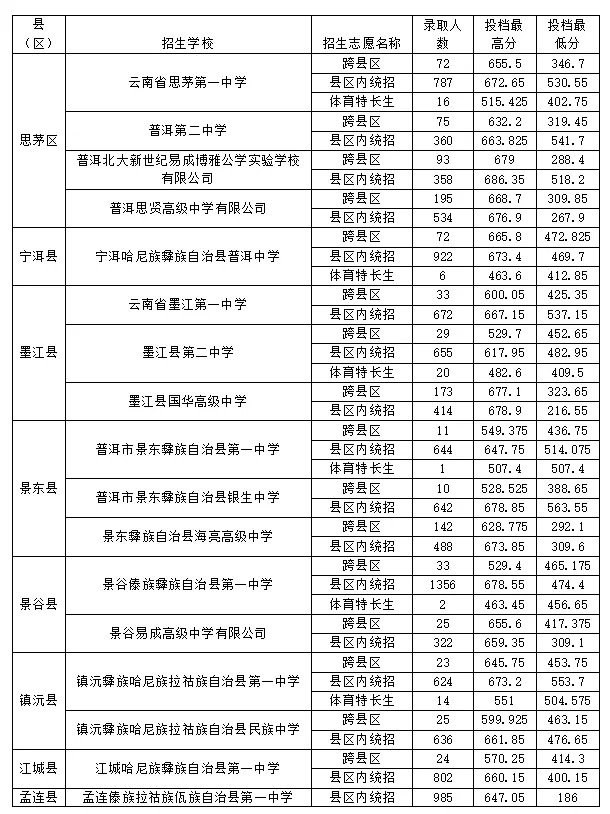 | 县（区） | 招生学校 | 招生志愿名称 | 录取人数 | 投档最高分 | 投档最低分 |
|---|---|---|---|---|---|
| 思茅区 | 云南省思茅第一中学 | 跨县区 | 72 | 655.5 | 346.7 |
| | | 县区内统招 | 787 | 672.65 | 530.55 |
| | | 体育特长生 | 16 | 515.425 | 402.75 |
| | 普洱第二中学 | 跨县区 | 75 | 632.2 | 319.45 |
| | | 县区内统招 | 360 | 663.825 | 541.7 |
| | 普洱北大新世纪易成博雅公学实验学校有限公司 | 跨县区 | 93 | 679 | 288.4 |
| | | 县区内统招 | 358 | 686.35 | 518.2 |
| | 普洱思贤高级中学有限公司 | 跨县区 | 195 | 668.7 | 309.85 |
| | | 县区内统招 | 534 | 676.9 | 267.9 |
| 宁洱县 | 宁洱哈尼族彝族自治县普洱中学 | 跨县区 | 72 | 665.8 | 472.825 |
| | | 县区内统招 | 922 | 673.4 | 469.7 |
| | | 体育特长生 | 6 | 463.6 | 412.85 |
| 墨江县 | 云南省墨江第一中学 | 跨县区 | 33 | 600.05 | 425.35 |
| | | 县区内统招 | 672 | 667.15 | 537.15 |
| | 墨江县第二中学 | 跨县区 | 29 | 529.7 | 452.65 |
| | | 县区内统招 | 655 | 617.95 | 482.95 |
| | | 体育特长生 | 20 | 482.6 | 409.5 |
| | 墨江县国华高级中学 | 跨县区 | 173 | 677.1 | 323.65 |
| | | 县区内统招 | 414 | 678.9 | 216.55 |
| 景东县 | 普洱市景东彝族自治县第一中学 | 跨县区 | 11 | 549.375 | 436.75 |
| | | 县区内统招 | 644 | 647.75 | 514.075 |
| | | 体育特长生 | 1 | 507.4 | 507.4 |
| | 普洱市景东彝族自治县银生中学 | 跨县区 | 10 | 528.525 | 388.65 |
| | | 县区内统招 | 642 | 678.85 | 563.55 |
| | 景东彝族自治县海亮高级中学 | 跨县区 | 142 | 628.775 | 292.1 |
| | | 县区内统招 | 488 | 673.85 | 309.6 |
| 景谷县 | 景谷傣族彝族自治县第一中学 | 跨县区 | 33 | 529.4 | 465.175 |
| | | 县区内统招 | 1356 | 678.55 | 474.4 |
| | | 体育特长生 | 2 | 463.45 | 456.65 |
| | 景谷易成高级中学有限公司 | 跨县区 | 25 | 655.6 | 417.375 |
| | | 县区内统招 | 322 | 659.35 | 309.1 |
| 镇沅县 | 镇沅彝族哈尼族拉祜族自治县第一中学 | 跨县区 | 23 | 645.75 | 453.75 |
| | | 县区内统招 | 624 | 673.2 | 553.7 |
| | | 体育特长生 | 14 | 551 | 504.575 |
| | 镇沅彝族哈尼族拉祜族自治县民族中学 | 跨县区 | 25 | 599.925 | 463.15 |
| | | 县区内统招 | 636 | 661.85 | 476.65 |
| 江城县 | 江城哈尼族彝族自治县第一中学 | 跨县区 | 24 | 570.25 | 414.3 |
| | | 县区内统招 | 802 | 660.15 | 400.15 |
| 孟连县 | 孟连傣族拉祜族佤族自治县第一中学 | 县区内统招 | 985 | 647.05 | 186 |